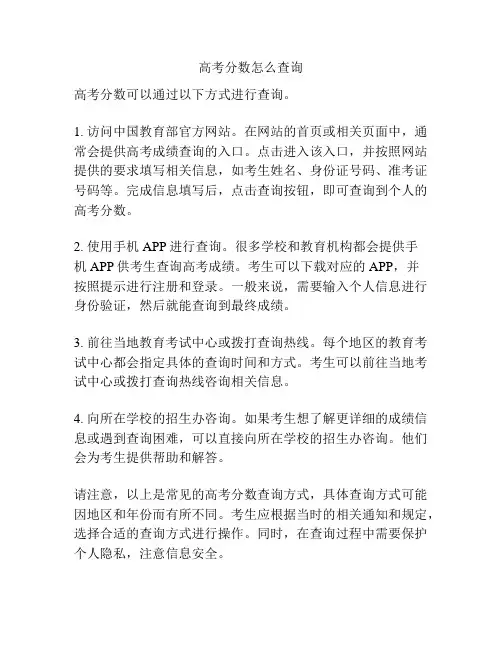 高考分数怎么查询

高考分数可以通过以下方式进行查询。

1. 访问中国教育部官方网站。在网站的首页或相关页面中，通常会提供高考成绩查询的入口。点击进入该入口，并按照网站提供的要求填写相关信息，如考生姓名、身份证号码、准考证号码等。完成信息填写后，点击查询按钮，即可查询到个人的高考分数。

2. 使用手机 APP 进行查询。很多学校和教育机构都会提供手机 APP 供考生查询高考成绩。考生可以下载对应的 APP，并按照提示进行注册和登录。一般来说，需要输入个人信息进行身份验证，然后就能查询到最终成绩。

3. 前往当地教育考试中心或拨打查询热线。每个地区的教育考试中心都会指定具体的查询时间和方式。考生可以前往当地考试中心或拨打查询热线咨询相关信息。

4. 向所在学校的招生办咨询。如果考生想了解更详细的成绩信息或遇到查询困难，可以直接向所在学校的招生办咨询。他们会为考生提供帮助和解答。

请注意，以上是常见的高考分数查询方式，具体查询方式可能因地区和年份而有所不同。考生应根据当时的相关通知和规定，选择合适的查询方式进行操作。同时，在查询过程中需要保护个人隐私，注意信息安全。